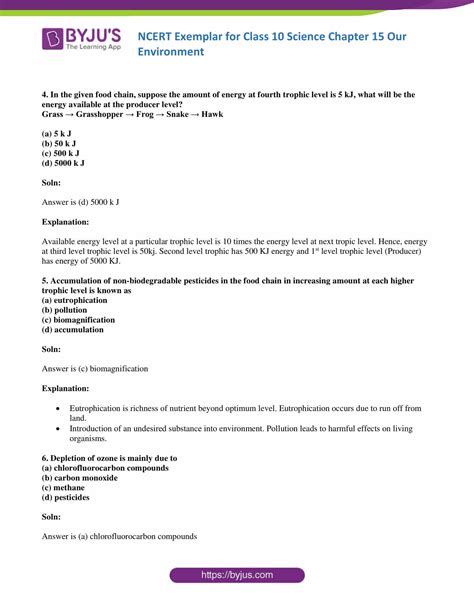 BYJU'S
The Learning App

NCERT Exemplar for Class 10 Science Chapter 15 Our Environment

4. In the given food chain, suppose the amount of energy at fourth trophic level is 5 kJ, what will be the energy available at the producer level?
Grass → Grasshopper → Frog → Snake → Hawk

(a) 5 k J
(b) 50 k J
(c) 500 k J
(d) 5000 k J

Soln:

Answer is (d) 5000 k J

Explanation:

Available energy level at a particular trophic level is 10 times the energy level at next tropic level. Hence, energy at third level trophic level is 50kj. Second level trophic has 500 KJ energy and 1$^{st}$ level trophic level (Producer) has energy of 5000 KJ.

5. Accumulation of non-biodegradable pesticides in the food chain in increasing amount at each higher trophic level is known as
(a) eutrophication
(b) pollution
(c) biomagnification
(d) accumulation

Soln:

Answer is (c) biomagnification

Explanation:

• Eutrophication is richness of nutrient beyond optimum level. Eutrophication occurs due to run off from land.
• Introduction of an undesired substance into environment. Pollution leads to harmful effects on living organisms.

6. Depletion of ozone is mainly due to
(a) chlorofluorocarbon compounds
(b) carbon monoxide
(c) methane
(d) pesticides

Soln:

Answer is (a) chlorofluorocarbon compounds

https://byjus.com